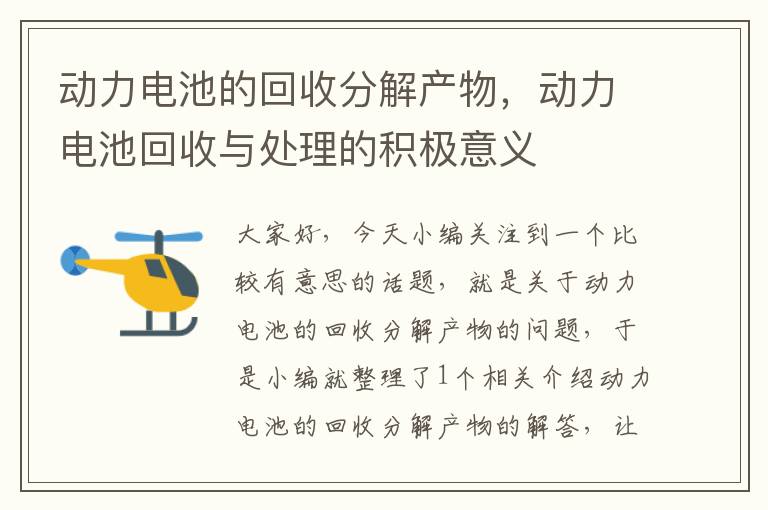 动力电池的回收分解产物，动力电池回收与处理的积极意义

大家好，今天小编关注到一个比较有意思的话题，就是关于动力电池的回收分解产物的问题，于是小编就整理了1个相关介绍动力电池的回收分解产物的解答，让